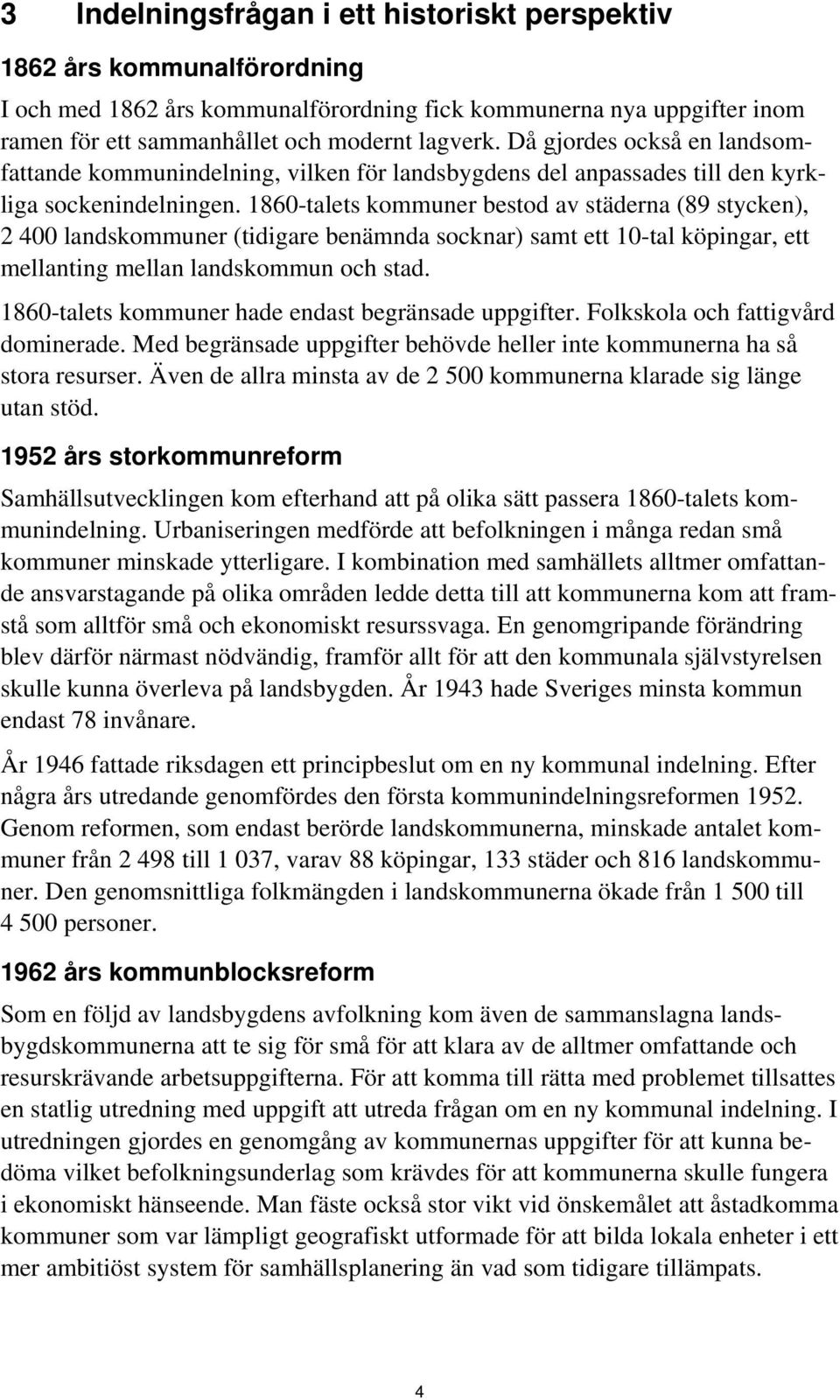 3 Indelningsfrågan i ett historiskt perspektiv

1862 års kommunalförordning

I och med 1862 års kommunalförordning fick kommunerna nya uppgifter inom ramen för ett sammanhållet och modernt lagverk. Då gjordes också en landsomfattande kommunindelning, vilken för landsbygdens del anpassades till den kyrkliga sockenindelningen. 1860-talets kommuner bestod av städerna (89 stycken), 2 400 landskommuner (tidigare benämnda socknar) samt ett 10-tal köpingar, ett mellanting mellan landskommun och stad.

1860-talets kommuner hade endast begränsade uppgifter. Folkskola och fattigvård dominerade. Med begränsade uppgifter behövde heller inte kommunerna ha så stora resurser. Även de allra minsta av de 2 500 kommunerna klarade sig länge utan stöd.

1952 års storkommunreform

Samhällsutvecklingen kom efterhand att på olika sätt passera 1860-talets kommunindelning. Urbaniseringen medförde att befolkningen i många redan små kommuner minskade ytterligare. I kombination med samhällets alltmer omfattande ansvarstagande på olika områden ledde detta till att kommunerna kom att framstå som alltför små och ekonomiskt resurssvaga. En genomgripande förändring blev därför närmast nödvändig, framför allt för att den kommunala självstyrelsen skulle kunna överleva på landsbygden. År 1943 hade Sveriges minsta kommun endast 78 invånare.

År 1946 fattade riksdagen ett principbeslut om en ny kommunal indelning. Efter några års utredande genomfördes den första kommunindelningsreformen 1952. Genom reformen, som endast berörde landskommunerna, minskade antalet kommuner från 2 498 till 1 037, varav 88 köpingar, 133 städer och 816 landskommuner. Den genomsnittliga folkmängden i landskommunerna ökade från 1 500 till 4 500 personer.

1962 års kommunblocksreform

Som en följd av landsbygdens avfolkning kom även de sammanslagna landsbygdskommunerna att te sig för små för att klara av de alltmer omfattande och resurskrävande arbetsuppgifterna. För att komma till rätta med problemet tillsattes en statlig utredning med uppgift att utreda frågan om en ny kommunal indelning. I utredningen gjordes en genomgång av kommunernas uppgifter för att kunna bedöma vilket befolkningsunderlag som krävdes för att kommunerna skulle fungera i ekonomiskt hänseende. Man fäste också stor vikt vid önskemålet att åstadkomma kommuner som var lämpligt geografiskt utformade för att bilda lokala enheter i ett mer ambitiöst system för samhällsplanering än vad som tidigare tillämpats.

4